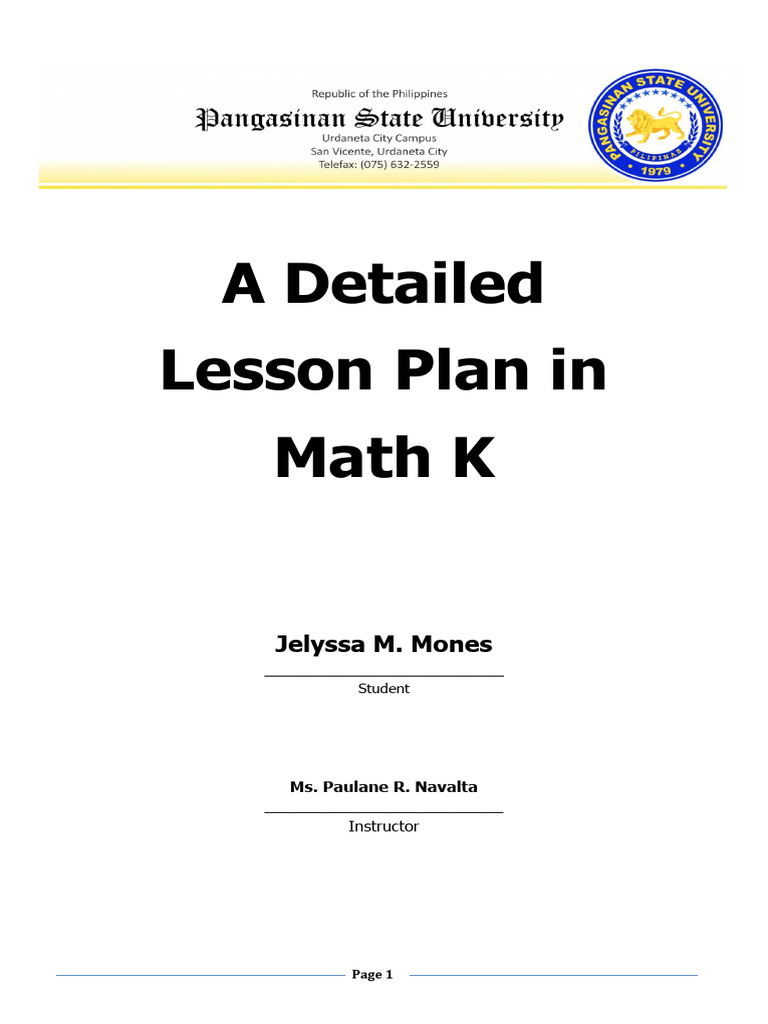 Republic of the Philippines
Pangasinan State University
Urdaneta City Campus
San Vicente, Urdaneta City
Telefax: (075) 632-2559

PANGASINAN STATE UNIVERSITY
PILIPINAS
1979

A Detailed Lesson Plan in Math K

Jelyssa M. Mones
Student

Ms. Paulane R. Navalta
Instructor

Page 1